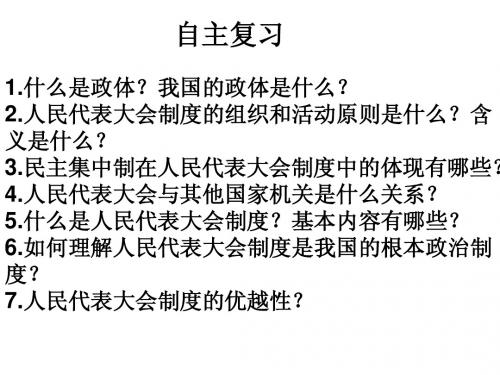 自主复习

1.什么是政体？我国的政体是什么？
2.人民代表大会制度的组织和活动原则是什么？含义是什么？
3.民主集中制在人民代表大会制度中的体现有哪些？
4.人民代表大会与其他国家机关是什么关系？
5.什么是人民代表大会制度？基本内容有哪些？
6.如何理解人民代表大会制度是我国的根本政治制度？
7.人民代表大会制度的优越性？